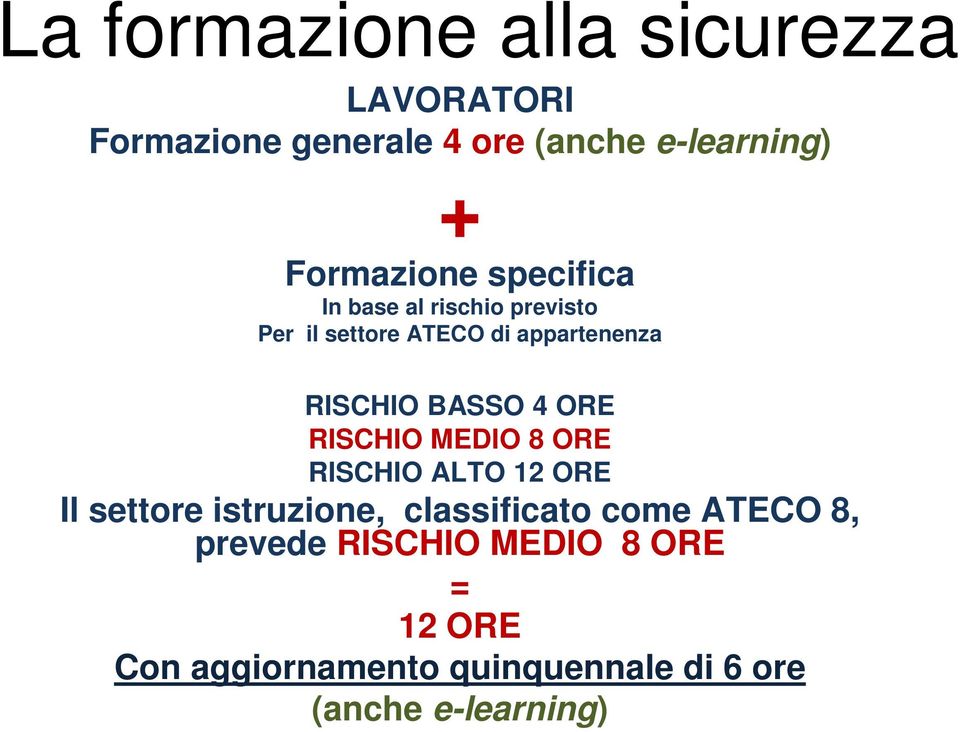 La formazione alla sicurezza

LAVORATORI
Formazione generale 4 ore (anche e-learning)

+

Formazione specifica
In base al rischio previsto
Per il settore ATECO di appartenenza

RISCHIO BASSO 4 ORE
RISCHIO MEDIO 8 ORE
RISCHIO ALTO 12 ORE

Il settore istruzione, classificato come ATECO 8, prevede RISCHIO MEDIO 8 ORE

=

12 ORE

Con aggiornamento quinquennale di 6 ore
(anche e-learning)